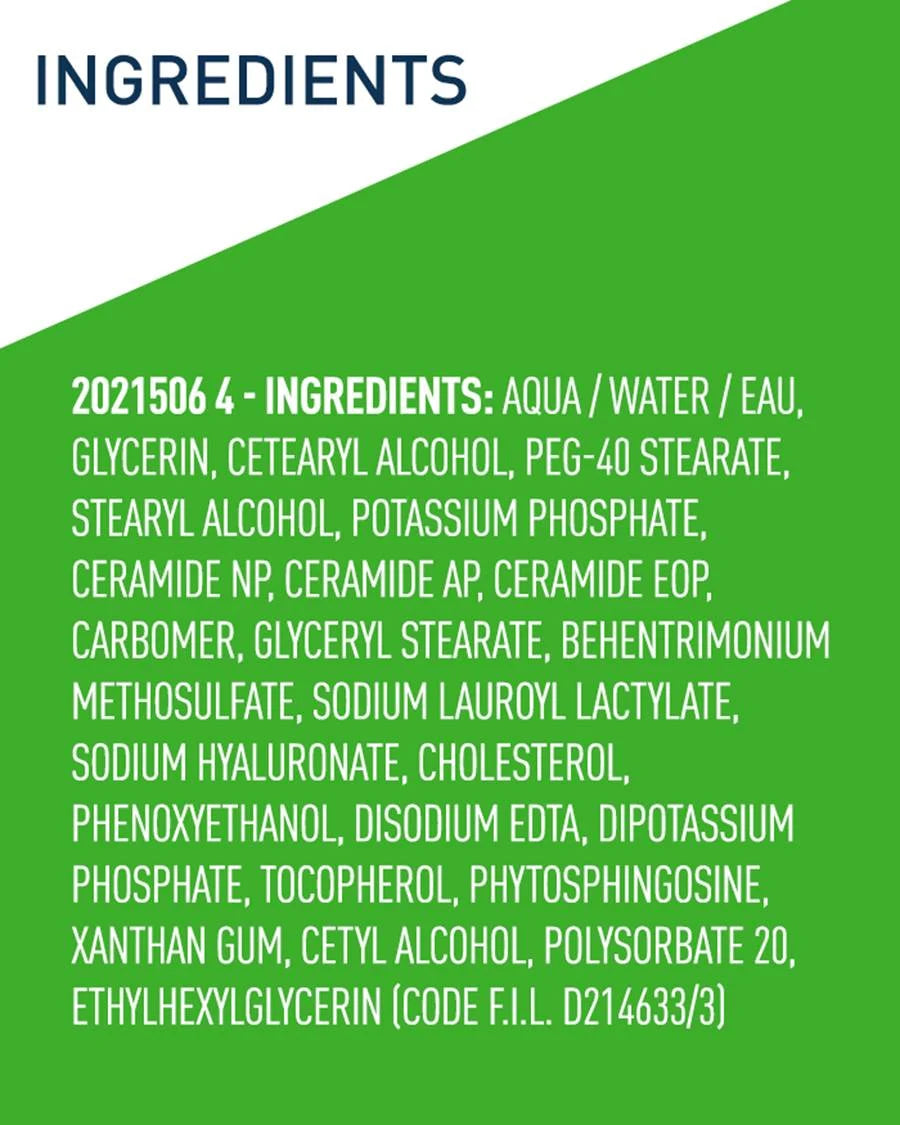 INGREDIENTS

2021506 4 - INGREDIENTS: AQUA / WATER / EAU, GLYCERIN, CETEARYL ALCOHOL, PEG-40 STEARATE, STEARYL ALCOHOL, POTASSIUM PHOSPHATE, CERAMIDE NP, CERAMIDE AP, CERAMIDE EOP, CARBOMER, GLYCERYL STEARATE, BEHENTRIMONIUM METHOSULFATE, SODIUM LAUROYL LACTYLATE, SODIUM HYALURONATE, CHOLESTEROL, PHENOXYETHANOL, DISODIUM EDTA, DIPOTASSIUM PHOSPHATE, TOCOPHEROL, PHYTOSPHINGOSINE, XANTHAN GUM, CETYL ALCOHOL, POLYSORBATE 20, ETHYLHEXYLGLYCERIN (CODE F.I.L. D214633/3)